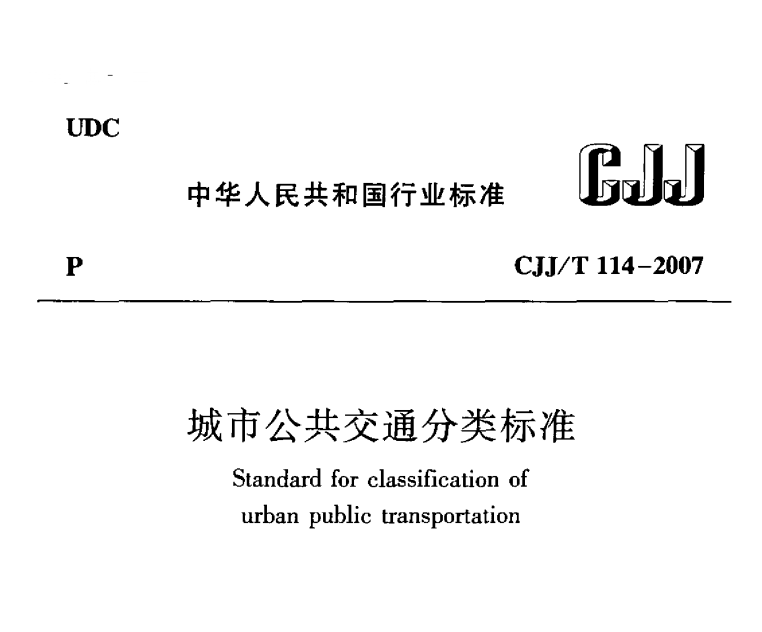 UDC

中华人民共和国行业标准

CJJ

P

CJJ/T 114-2007

城市公共交通分类标准

Standard for classification of urban public transportation